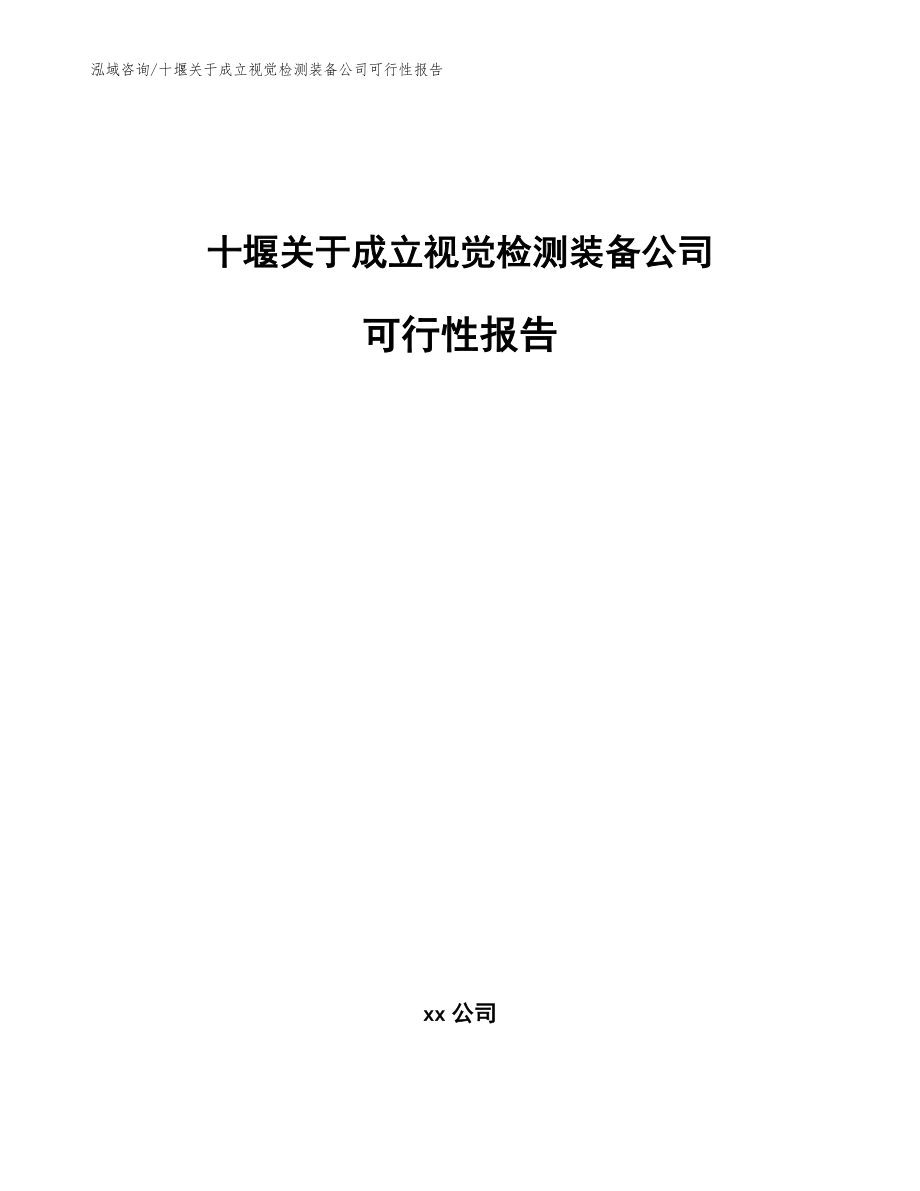 泓域咨询/十堰关于成立视觉检测装备公司可行性报告

十堰关于成立视觉检测装备公司

可行性报告

xx 公司